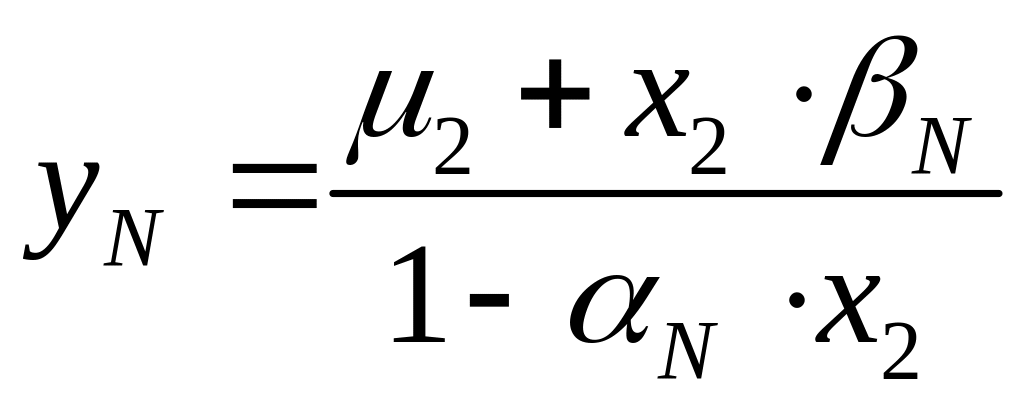 $y_N = \frac{\mu_2 + x_2 \cdot \beta_N}{1 - \alpha_N \cdot x_2}$